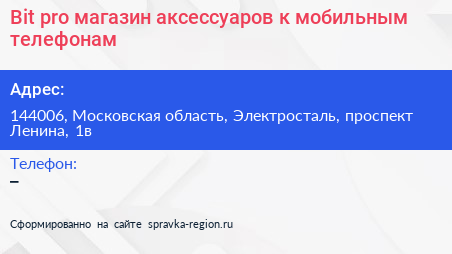 Bit pro магазин аксессуаров к мобильным телефонам

Адрес:

144006, Московская область, Электросталь, проспект Ленина, 1в

Телефон:

–

Сформированно на сайте spravka-region.ru